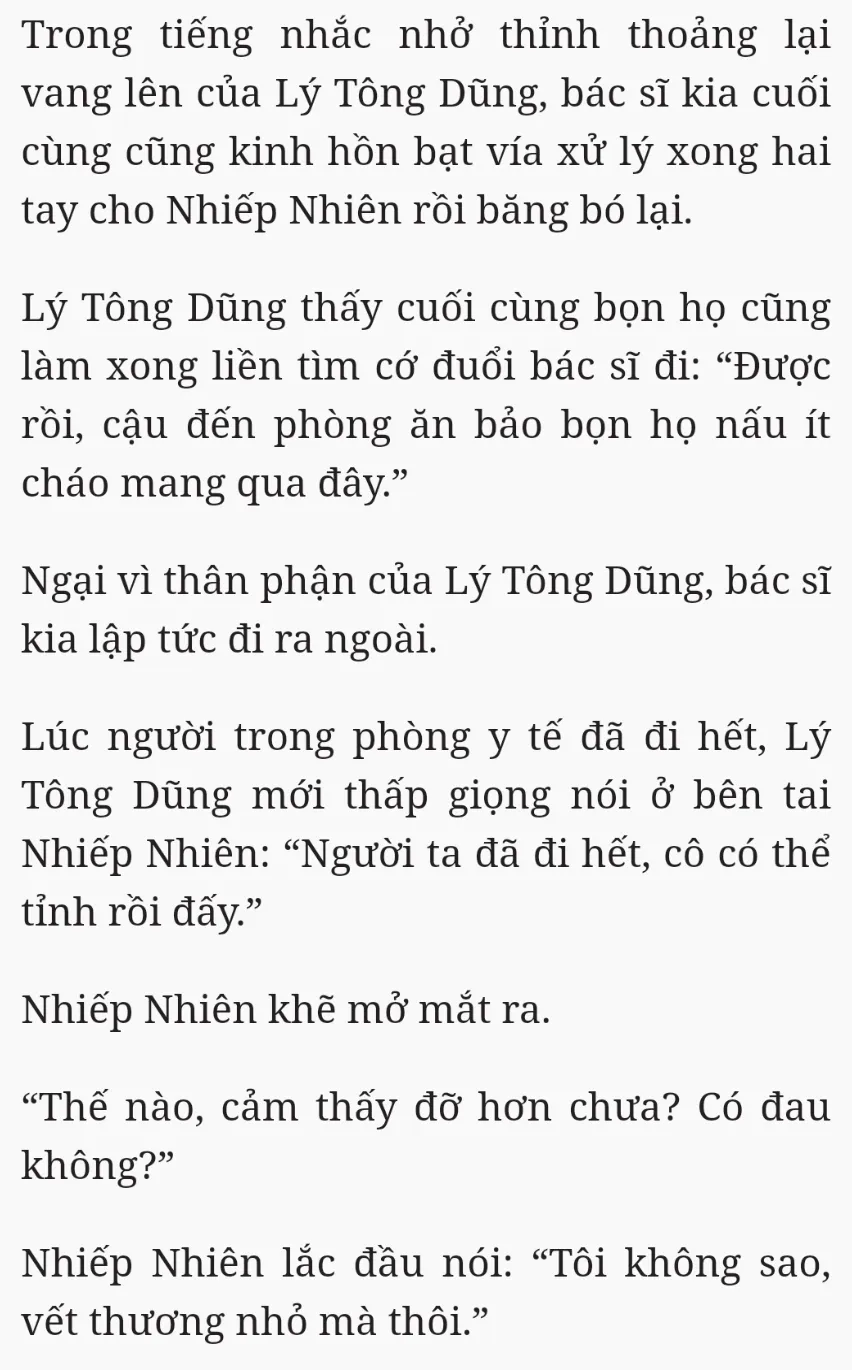 Trong tiếng nhắc nhở thỉnh thoảng lại vang lên của Lý Tông Dũng, bác sĩ kia cuối cùng cũng kinh hồn bạt vía xử lý xong hai tay cho Nhiếp Nhiên rồi băng bó lại.

Lý Tông Dũng thấy cuối cùng bọn họ cũng làm xong liền tìm cớ đuổi bác sĩ đi: “Được rồi, cậu đến phòng ăn bảo bọn họ nấu ít cháo mang qua đây.”

Ngại vì thân phận của Lý Tông Dũng, bác sĩ kia lập tức đi ra ngoài.

Lúc người trong phòng y tế đã đi hết, Lý Tông Dũng mới thấp giọng nói ở bên tai Nhiếp Nhiên: “Người ta đã đi hết, cô có thể tỉnh rồi đấy.”

Nhiếp Nhiên khẽ mở mắt ra.

“Thế nào, cảm thấy đỡ hơn chưa? Có đau không?”

Nhiếp Nhiên lắc đầu nói: “Tôi không sao, vết thương nhỏ mà thôi.”